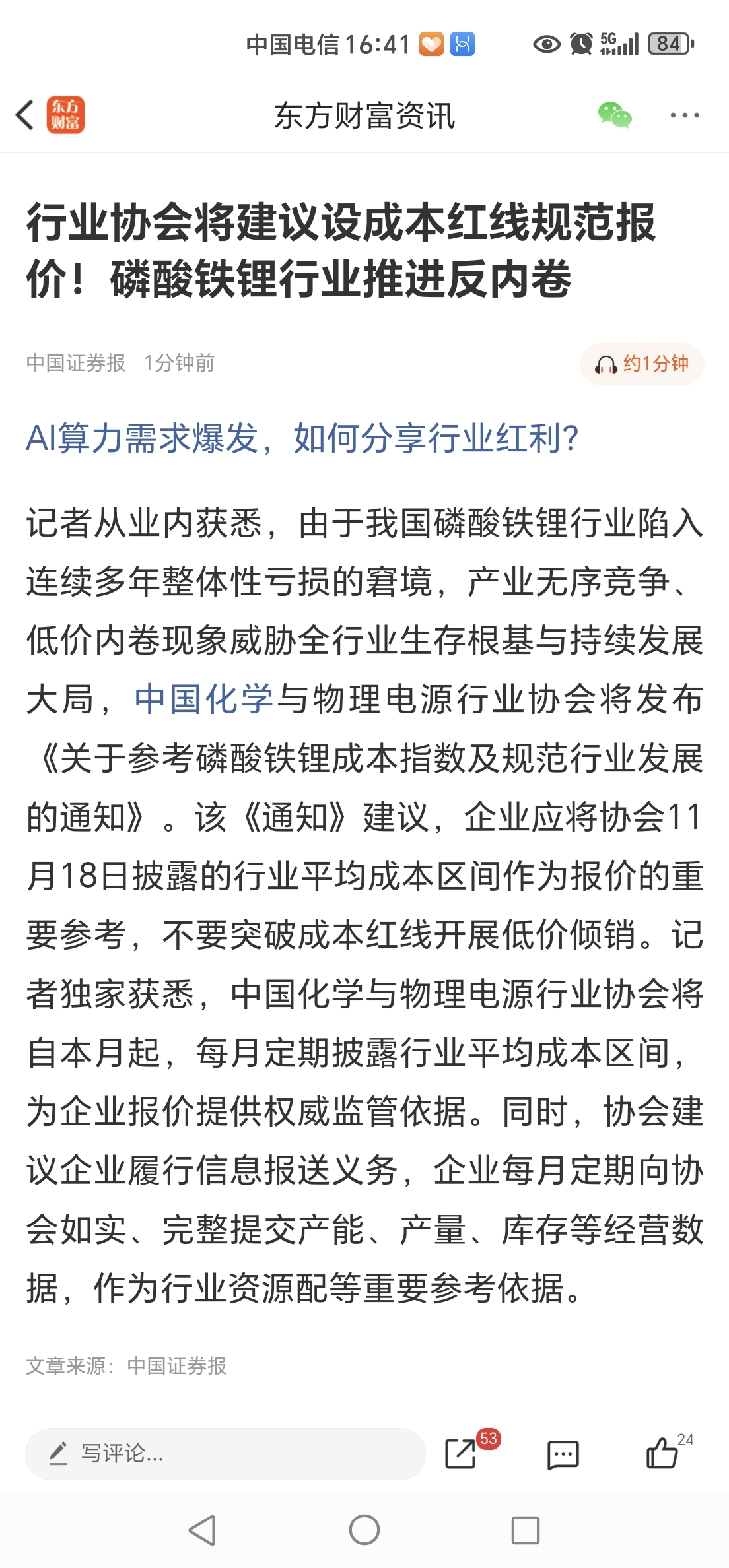 中国电信 16:41 5G 84

东方财富

东方财富资讯

行业协会将建议设成本红线规范报价！磷酸铁锂行业推进反内卷

中国证券报 1分钟前

约1分钟

AI算力需求爆发，如何分享行业红利?

记者从业内获悉，由于我国磷酸铁锂行业陷入连续多年整体性亏损的窘境，产业无序竞争、低价内卷现象威胁全行业生存根基与持续发展大局，中国化学与物理电源行业协会将发布《关于参考磷酸铁锂成本指数及规范行业发展的通知》。该《通知》建议，企业应将协会11月18日披露的行业平均成本区间作为报价的重要参考，不要突破成本红线开展低价倾销。记者独家获悉，中国化学与物理电源行业协会将自本月起，每月定期披露行业平均成本区间，为企业报价提供权威监管依据。同时，协会建议企业履行信息报送义务，企业每月定期向协会如实、完整提交产能、产量、库存等经营数据，作为行业资源配等重要参考依据。

文章来源：中国证券报

写评论...

53

24